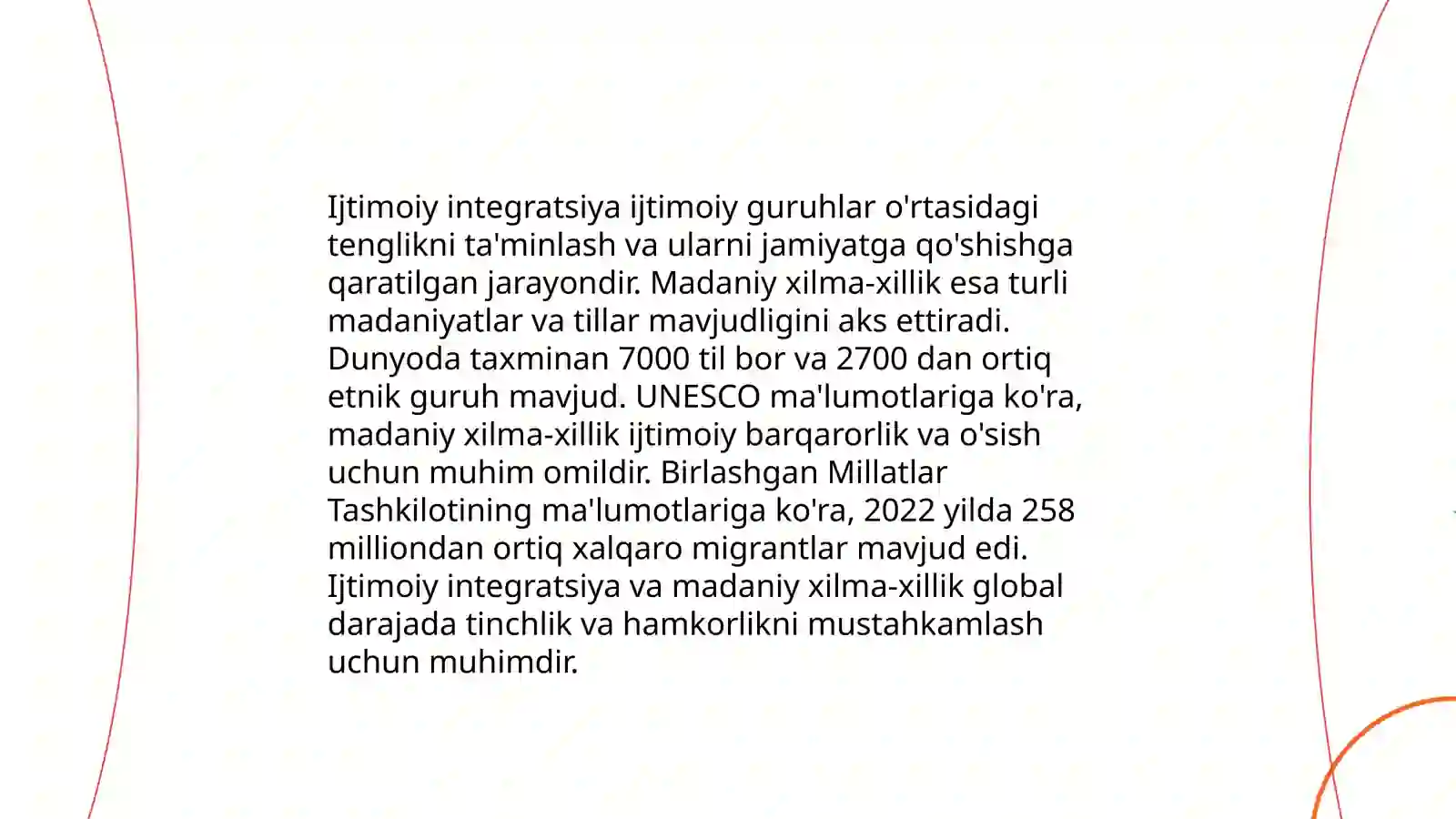 Ijtimoiy integratsiya ijtimoiy guruhlar o'rtasidagi tenglikni ta'minlash va ularni jamiyatga qo'shishga qaratilgan jarayondir. Madaniy xilma-xillik esa turli madaniyatlar va tillar mavjudligini aks ettiradi. Dunyoda taxminan 7000 til bor va 2700 dan ortiq etnik guruh mavjud. UNESCO ma'lumotlariga ko'ra, madaniy xilma-xillik ijtimoiy barqarorlik va o'sish uchun muhim omildir. Birlashgan Millatlar Tashkilotining ma'lumotlariga ko'ra, 2022 yilda 258 milliondan ortiq xalqaro migrantlar mavjud edi. Ijtimoiy integratsiya va madaniy xilma-xillik global darajada tinchlik va hamkorlikni mustahkamlash uchun muhimdir.